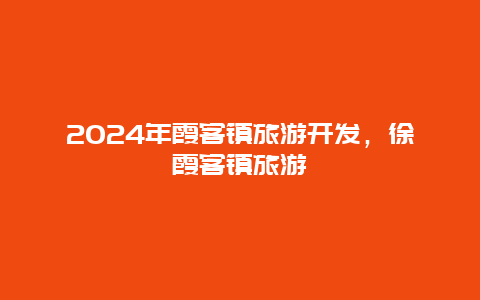 2024年霞客镇旅游开发，徐霞客镇旅游